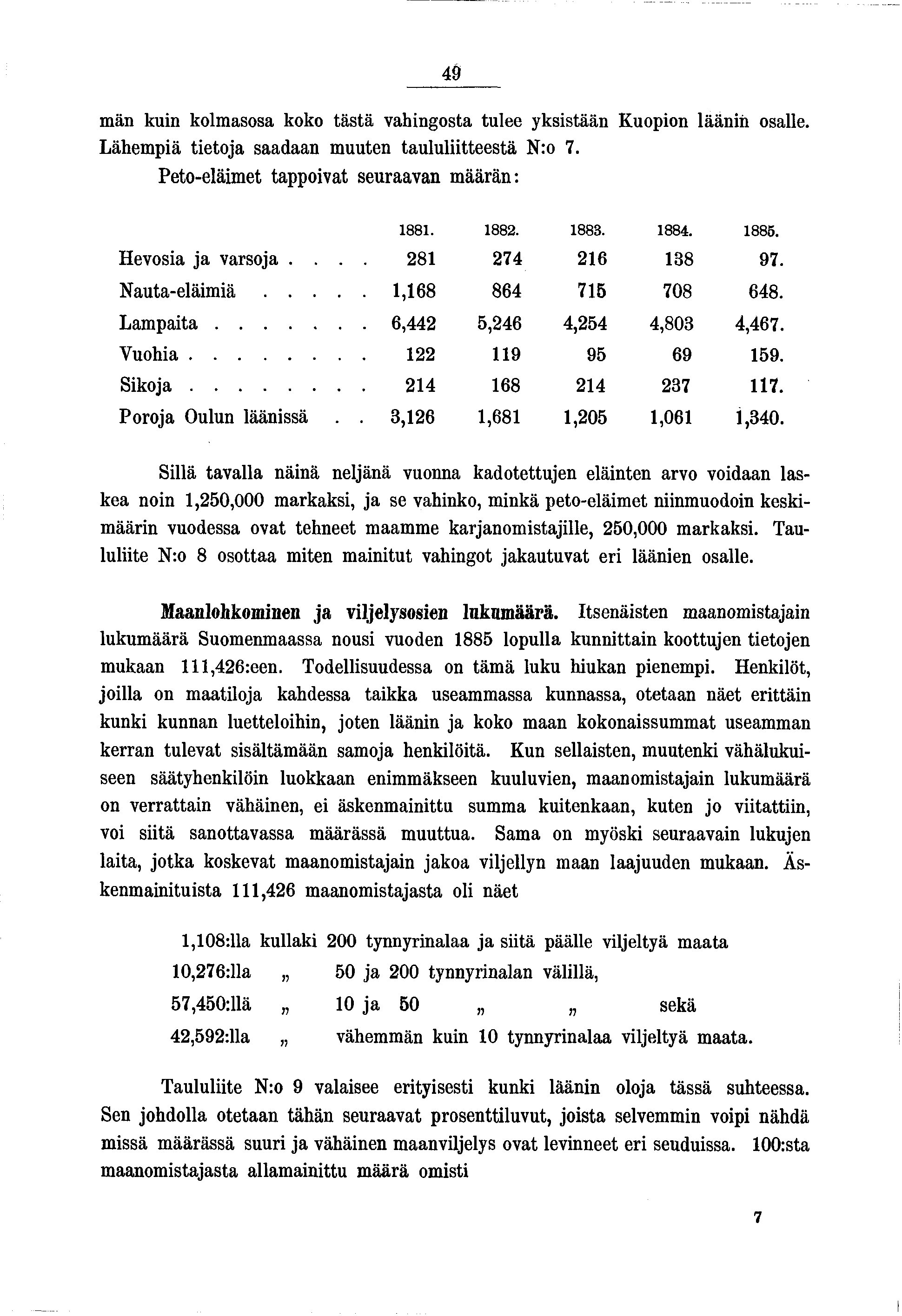 49

män kuin kolmasosa koko tästä vahingosta tulee yksistään Kuopion läänin osalle. Lähempiä tietoja saadaan muuten taululiitteestä N:o 7.

Peto-eläimet tappoivat seuraavan määrän:

| | 1881. | 1882. | 1883. | 1884. | 1885. |
|---|---|---|---|---|---|
| Hevosia ja varsoja . . . . | 281 | 274 | 216 | 138 | 97. |
| Nauta-eläimiä . . . . . | 1,168 | 864 | 715 | 708 | 648. |
| Lampaita . . . . . . . | 6,442 | 5,246 | 4,254 | 4,803 | 4,467. |
| Vuohia . . . . . . . . | 122 | 119 | 95 | 69 | 159. |
| Sikoja . . . . . . . . | 214 | 168 | 214 | 237 | 117. |
| Poroja Oulun läänissä . . | 3,126 | 1,681 | 1,205 | 1,061 | 1,340. |

Sillä tavalla näinä neljänä vuonna kadotettujen eläinten arvo voidaan laskea noin 1,250,000 markaksi, ja se vahinko, minkä peto-eläimet niinmuodoin keskimäärin vuodessa ovat tehneet maamme karjanomistajille, 250,000 markaksi. Taululiite N:o 8 osottaa miten mainitut vahingot jakautuvat eri läänien osalle.

Maanlohkominen ja viljelysosien lukumäärä. Itsenäisten maanomistajain lukumäärä Suomenmaassa nousi vuoden 1885 lopulla kunnittain koottujen tietojen mukaan 111,426:een. Todellisuudessa on tämä luku hiukan pienempi. Henkilöt, joilla on maatiloja kahdessa taikka useammassa kunnassa, otetaan näet erittäin kunki kunnan luetteloihin, joten läänin ja koko maan kokonaissummat useamman kerran tulevat sisältämään samoja henkilöitä. Kun sellaisten, muutenki vähälukuiseen säätyhenkilöin luokkaan enimmäkseen kuuluvien, maanomistajain lukumäärä on verrattain vähäinen, ei äskenmainittu summa kuitenkaan, kuten jo viitattiin, voi siitä sanottavassa määrässä muuttua. Sama on myöski seuraavain lukujen laita, jotka koskevat maanomistajain jakoa viljellyn maan laajuuden mukaan. Äskenmainituista 111,426 maanomistajasta oli näet

1,108:lla kullaki 200 tynnyrinalaa ja siitä päälle viljeltyä maata
10,276:lla „ 50 ja 200 tynnyrinalan välillä,
57,450:llä „ 10 ja 50 „ „ sekä
42,592:lla „ vähemmän kuin 10 tynnyrinalaa viljeltyä maata.

Taululiite N:o 9 valaisee erityisesti kunki läänin oloja tässä suhteessa. Sen johdolla otetaan tähän seuraavat prosenttiluvut, joista selvemmin voipi nähdä missä määrässä suuri ja vähäinen maanviljelys ovat levinneet eri seuduissa. 100:sta maanomistajasta allamainittu määrä omisti

7